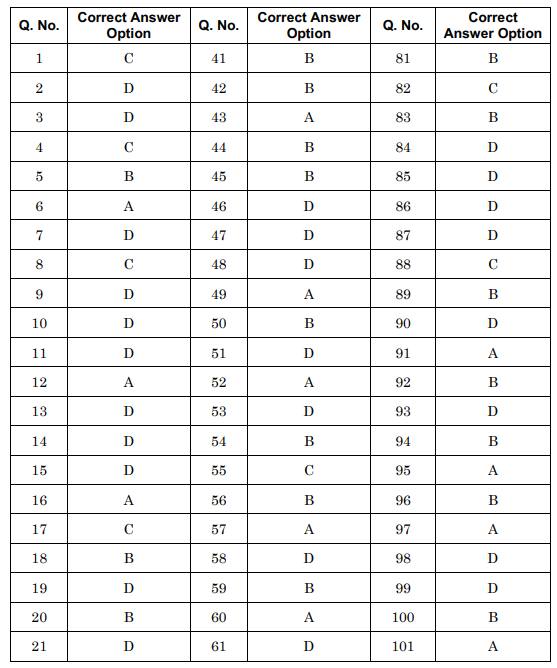 | Q. No. | Correct Answer Option | Q. No. | Correct Answer Option | Q. No. | Correct Answer Option |
|---|---|---|---|---|---|
| 1 | C | 41 | B | 81 | B |
| 2 | D | 42 | B | 82 | C |
| 3 | D | 43 | A | 83 | B |
| 4 | C | 44 | B | 84 | D |
| 5 | B | 45 | B | 85 | D |
| 6 | A | 46 | D | 86 | D |
| 7 | D | 47 | D | 87 | D |
| 8 | C | 48 | D | 88 | C |
| 9 | D | 49 | A | 89 | B |
| 10 | D | 50 | B | 90 | D |
| 11 | D | 51 | D | 91 | A |
| 12 | A | 52 | A | 92 | B |
| 13 | D | 53 | D | 93 | D |
| 14 | D | 54 | B | 94 | B |
| 15 | D | 55 | C | 95 | A |
| 16 | A | 56 | B | 96 | B |
| 17 | C | 57 | A | 97 | A |
| 18 | B | 58 | D | 98 | D |
| 19 | D | 59 | B | 99 | D |
| 20 | B | 60 | A | 100 | B |
| 21 | D | 61 | D | 101 | A |